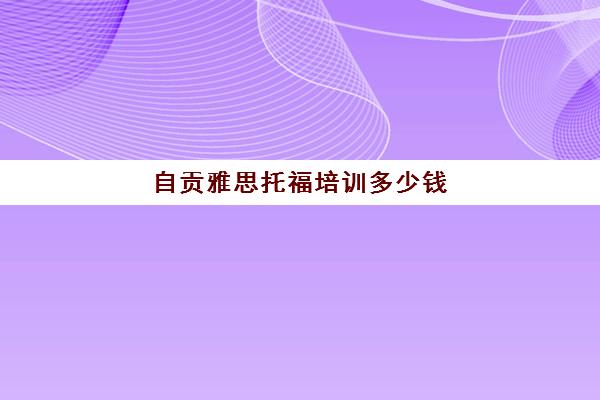 自贡雅思托福培训多少钱